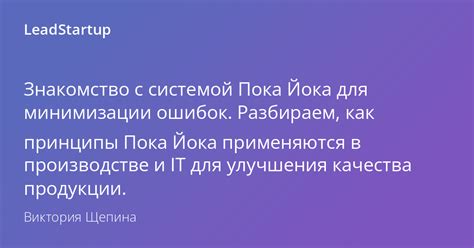 LeadStartup

Знакомство с системой Пока Йока для минимизации ошибок. Разбираем, как принципы Пока Йока применяются в производстве и IT для улучшения качества продукции.

Виктория Щепина